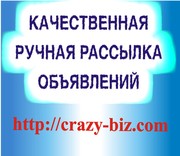 КАЧЕСТВЕННАЯ
РУЧНАЯ РАССЫЛКА
ОБЪЯВЛЕНИЙ

http://crazy-biz.com